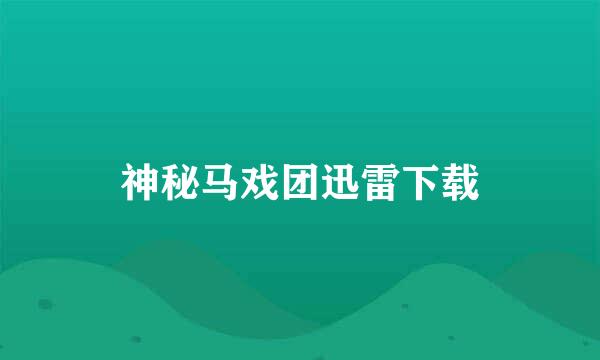 神秘马戏团迅雷下载